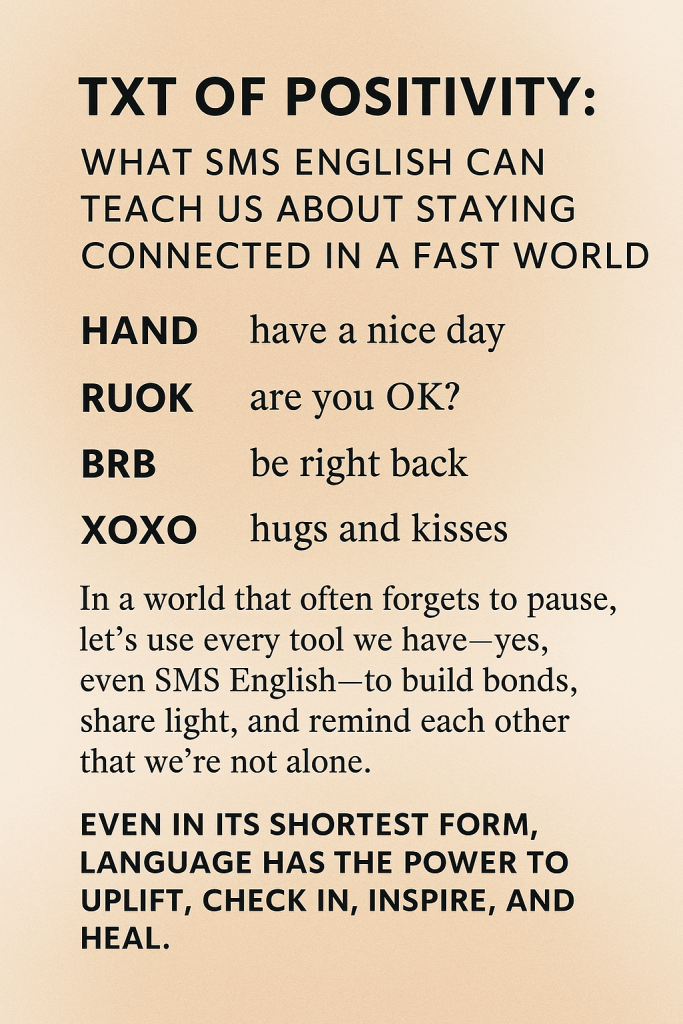 TXT OF POSITIVITY:

WHAT SMS ENGLISH CAN TEACH US ABOUT STAYING CONNECTED IN A FAST WORLD

HAND have a nice day

RUOK are you OK?

BRB be right back

XOXO hugs and kisses

In a world that often forgets to pause, let's use every tool we have—yes, even SMS English—to build bonds, share light, and remind each other that we're not alone.

EVEN IN ITS SHORTEST FORM, LANGUAGE HAS THE POWER TO UPLIFT, CHECK IN, INSPIRE, AND HEAL.